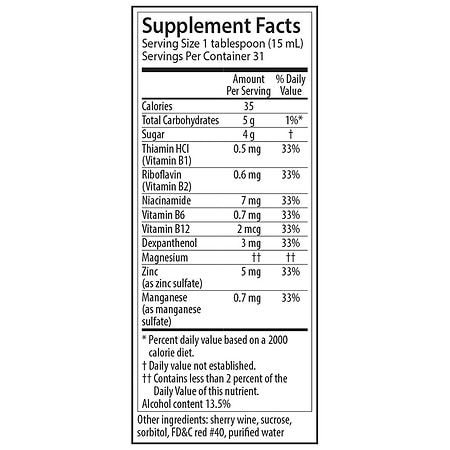 Supplement Facts
Serving Size 1 tablespoon (15 mL)
Servings Per Container 31

| | Amount Per Serving | % Daily Value |
|---|---|---|
| Calories | 35 | |
| Total Carbohydrates | 5 g | 1%* |
| Sugar | 4 g | † |
| Thiamin HCl (Vitamin B1) | 0.5 mg | 33% |
| Riboflavin (Vitamin B2) | 0.6 mg | 33% |
| Niacinamide | 7 mg | 33% |
| Vitamin B6 | 0.7 mg | 33% |
| Vitamin B12 | 2 mcg | 33% |
| Dexpanthenol | 3 mg | 33% |
| Magnesium | †† | †† |
| Zinc (as zinc sulfate) | 5 mg | 33% |
| Manganese (as manganese sulfate) | 0.7 mg | 33% |

* Percent daily value based on a 2000 calorie diet.
† Daily value not established.
†† Contains less than 2 percent of the Daily Value of this nutrient.
Alcohol content 13.5%

Other ingredients: sherry wine, sucrose, sorbitol, FD&C red #40, purified water